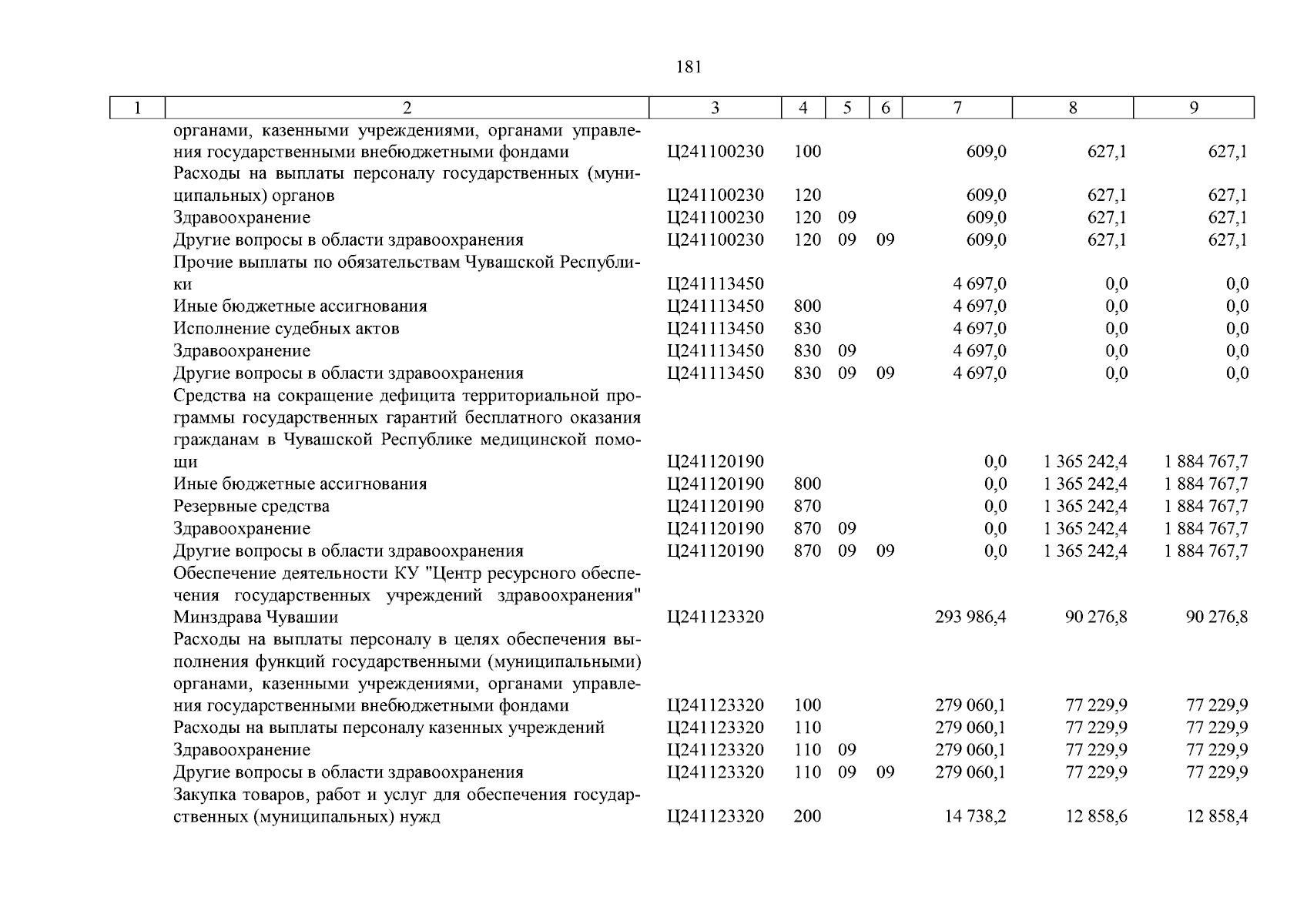 181

| 1 | 2 | 3 | 4 | 5 | 6 | 7 | 8 | 9 |
|---|---|---|---|---|---|---|---|---|
| | органами, казенными учреждениями, органами управления государственными внебюджетными фондами | Ц241100230 | 100 | | | 609,0 | 627,1 | 627,1 |
| | Расходы на выплаты персоналу государственных (муниципальных) органов | Ц241100230 | 120 | | | 609,0 | 627,1 | 627,1 |
| | Здравоохранение | Ц241100230 | 120 | 09 | | 609,0 | 627,1 | 627,1 |
| | Другие вопросы в области здравоохранения | Ц241100230 | 120 | 09 | 09 | 609,0 | 627,1 | 627,1 |
| | Прочие выплаты по обязательствам Чувашской Республики | Ц241113450 | | | | 4 697,0 | 0,0 | 0,0 |
| | Иные бюджетные ассигнования | Ц241113450 | 800 | | | 4 697,0 | 0,0 | 0,0 |
| | Исполнение судебных актов | Ц241113450 | 830 | | | 4 697,0 | 0,0 | 0,0 |
| | Здравоохранение | Ц241113450 | 830 | 09 | | 4 697,0 | 0,0 | 0,0 |
| | Другие вопросы в области здравоохранения | Ц241113450 | 830 | 09 | 09 | 4 697,0 | 0,0 | 0,0 |
| | Средства на сокращение дефицита территориальной программы государственных гарантий бесплатного оказания гражданам в Чувашской Республике медицинской помощи | Ц241120190 | | | | 0,0 | 1 365 242,4 | 1 884 767,7 |
| | Иные бюджетные ассигнования | Ц241120190 | 800 | | | 0,0 | 1 365 242,4 | 1 884 767,7 |
| | Резервные средства | Ц241120190 | 870 | | | 0,0 | 1 365 242,4 | 1 884 767,7 |
| | Здравоохранение | Ц241120190 | 870 | 09 | | 0,0 | 1 365 242,4 | 1 884 767,7 |
| | Другие вопросы в области здравоохранения | Ц241120190 | 870 | 09 | 09 | 0,0 | 1 365 242,4 | 1 884 767,7 |
| | Обеспечение деятельности КУ "Центр ресурсного обеспечения государственных учреждений здравоохранения" Минздрава Чувашии | Ц241123320 | | | | 293 986,4 | 90 276,8 | 90 276,8 |
| | Расходы на выплаты персоналу в целях обеспечения выполнения функций государственными (муниципальными) органами, казенными учреждениями, органами управления государственными внебюджетными фондами | Ц241123320 | 100 | | | 279 060,1 | 77 229,9 | 77 229,9 |
| | Расходы на выплаты персоналу казенных учреждений | Ц241123320 | 110 | | | 279 060,1 | 77 229,9 | 77 229,9 |
| | Здравоохранение | Ц241123320 | 110 | 09 | | 279 060,1 | 77 229,9 | 77 229,9 |
| | Другие вопросы в области здравоохранения | Ц241123320 | 110 | 09 | 09 | 279 060,1 | 77 229,9 | 77 229,9 |
| | Закупка товаров, работ и услуг для обеспечения государственных (муниципальных) нужд | Ц241123320 | 200 | | | 14 738,2 | 12 858,6 | 12 858,4 |